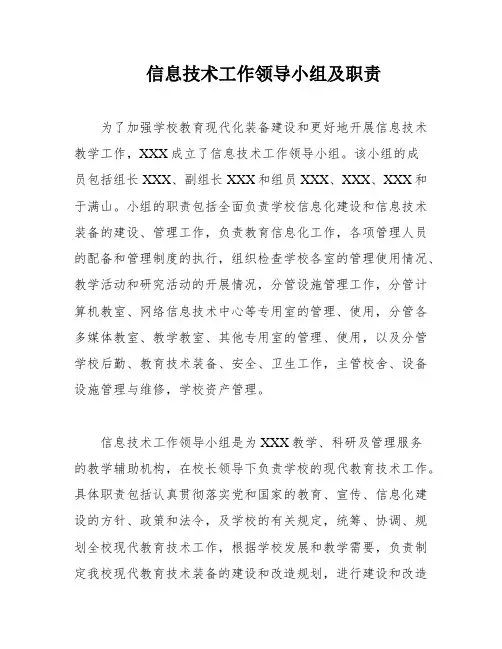 信息技术工作领导小组及职责

为了加强学校教育现代化装备建设和更好地开展信息技术教学工作，XXX成立了信息技术工作领导小组。该小组的成员包括组长XXX、副组长XXX和组员XXX、XXX、XXX和于满山。小组的职责包括全面负责学校信息化建设和信息技术装备的建设、管理工作，负责教育信息化工作，各项管理人员的配备和管理制度的执行，组织检查学校各室的管理使用情况、教学活动和研究活动的开展情况，分管设施管理工作，分管计算机教室、网络信息技术中心等专用室的管理、使用，分管各多媒体教室、教学教室、其他专用室的管理、使用，以及分管学校后勤、教育技术装备、安全、卫生工作，主管校舍、设备设施管理与维修，学校资产管理。

信息技术工作领导小组是为XXX教学、科研及管理服务的教学辅助机构，在校长领导下负责学校的现代教育技术工作。具体职责包括认真贯彻落实党和国家的教育、宣传、信息化建设的方针、政策和法令，及学校的有关规定，统筹、协调、规划全校现代教育技术工作，根据学校发展和教学需要，负责制定我校现代教育技术装备的建设和改造规划，进行建设和改造